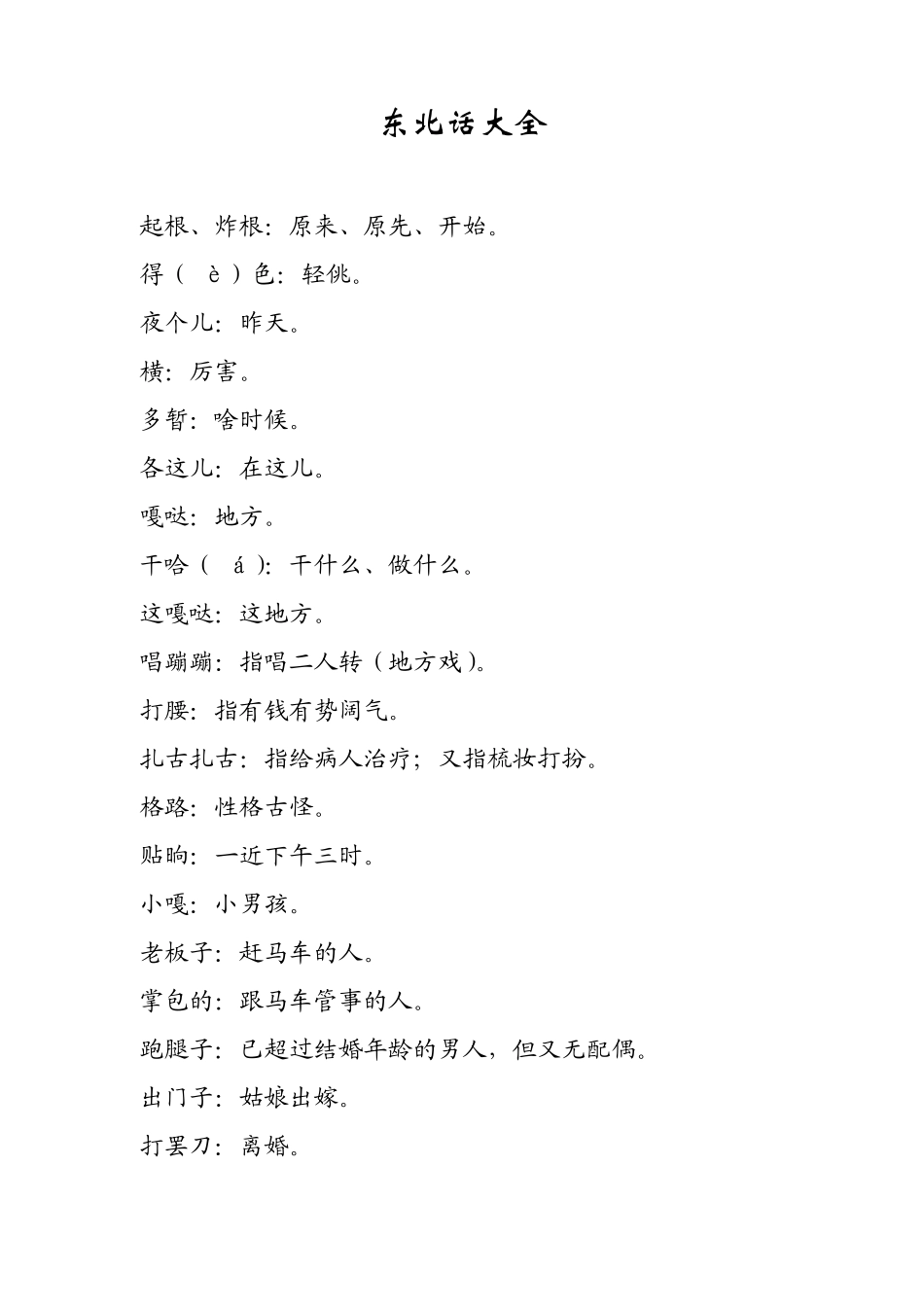 东北话大全

起根、炸根：原来、原先、开始。

得（ è ）色：轻佻。

夜个儿：昨天。

横：厉害。

多暂：啥时候。

各这儿：在这儿。

嘎哒：地方。

干哈（ á ）：干什么、做什么。

这嘎哒：这地方。

唱蹦蹦：指唱二人转（地方戏）。

打腰：指有钱有势阔气。

扎古扎古：指给病人治疗；又指梳妆打扮。

格路：性格古怪。

贴晌：一近下午三时。

小嘎：小男孩。

老板子：赶马车的人。

掌包的：跟马车管事的人。

跑腿子：已超过结婚年龄的男人，但又无配偶。

出门子：姑娘出嫁。

打罢刀：离婚。